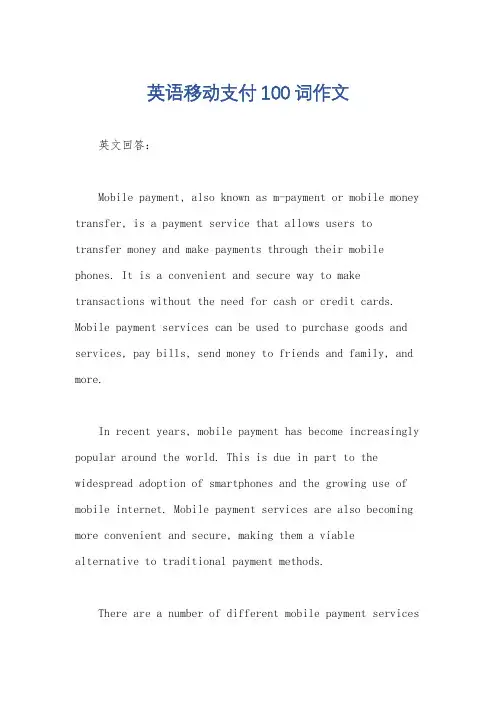 英语移动支付100词作文

英文回答:

Mobile payment, also known as m-payment or mobile money transfer, is a payment service that allows users to transfer money and make payments through their mobile phones. It is a convenient and secure way to make transactions without the need for cash or credit cards. Mobile payment services can be used to purchase goods and services, pay bills, send money to friends and family, and more.

In recent years, mobile payment has become increasingly popular around the world. This is due in part to the widespread adoption of smartphones and the growing use of mobile internet. Mobile payment services are also becoming more convenient and secure, making them a viable alternative to traditional payment methods.

There are a number of different mobile payment services